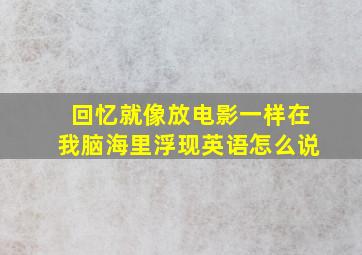 回忆就像放电影一样在我脑海里浮现英语怎么说